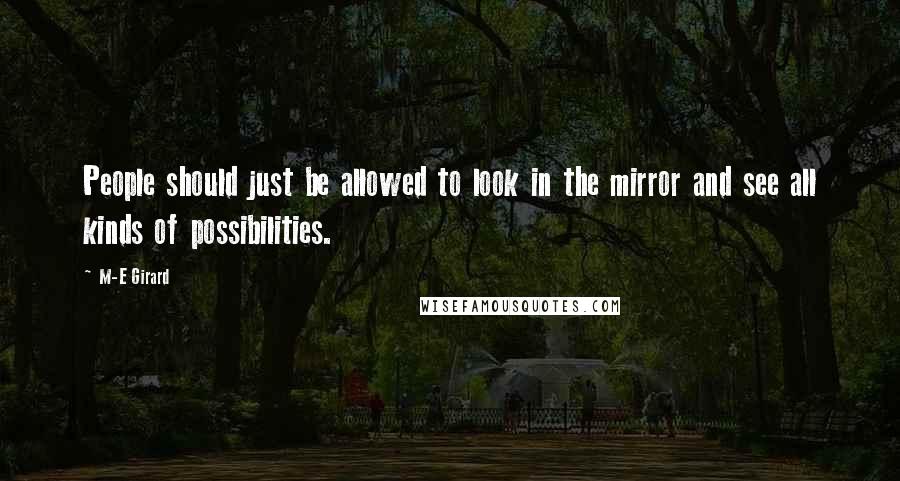 People should just be allowed to look in the mirror and see all kinds of possibilities.

~ M-E Girard

WISEFAMOUSQUOTES.COM